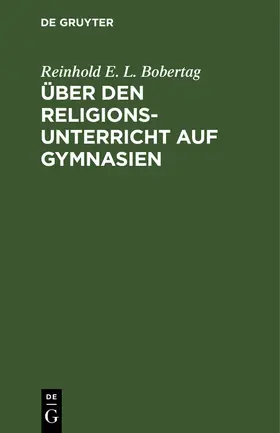 DE GRUYTER

Reinhold E. L. Bobertag

ÜBER DEN RELIGIONSUNTERRICHT AUF GYMNASIEN

DE
G